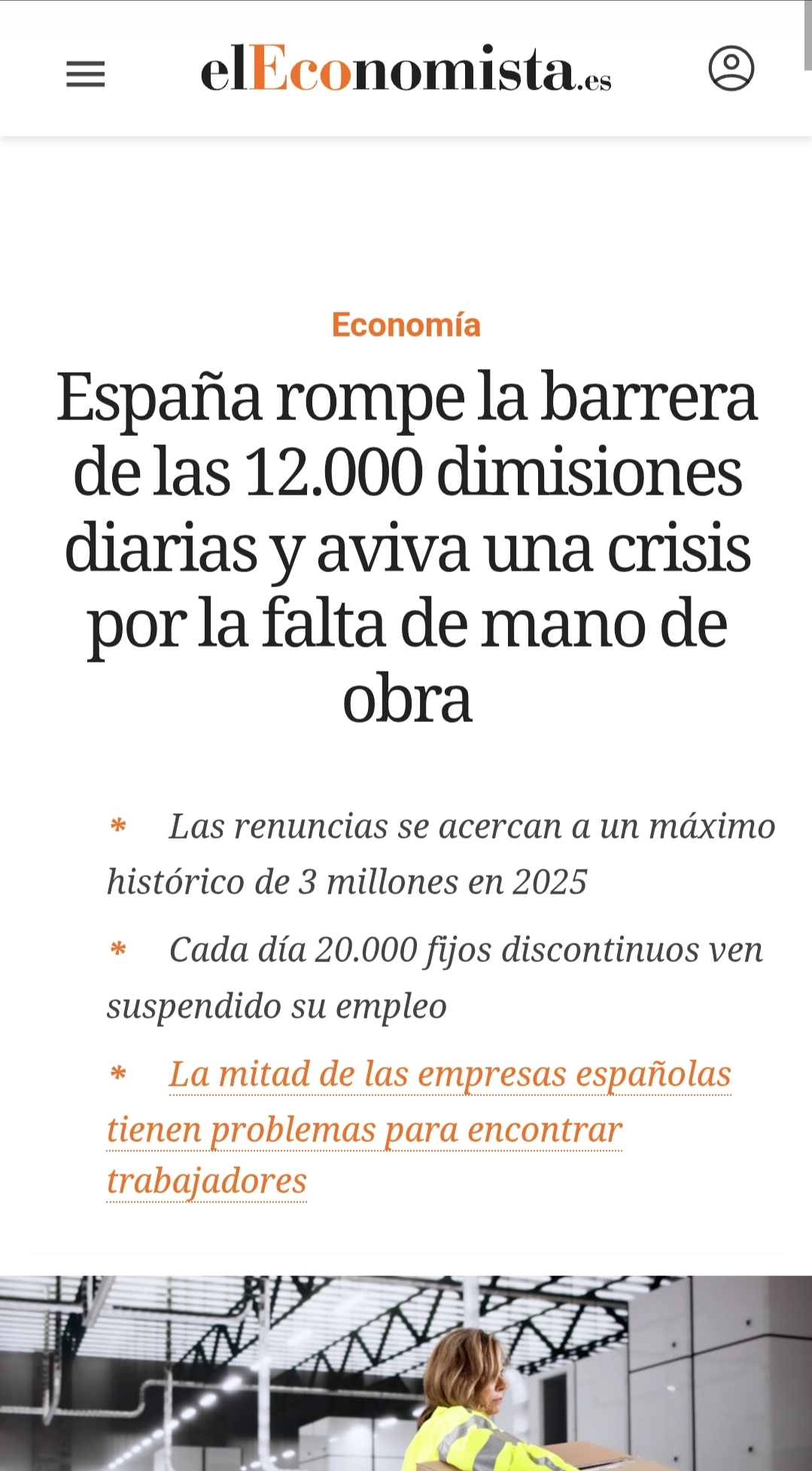 elEconomista.es

Economía

España rompe la barrera de las 12.000 dimisiones diarias y aviva una crisis por la falta de mano de obra

* Las renuncias se acercan a un máximo histórico de 3 millones en 2025

* Cada día 20.000 fijos discontinuos ven suspendido su empleo

* La mitad de las empresas españolas tienen problemas para encontrar trabajadores